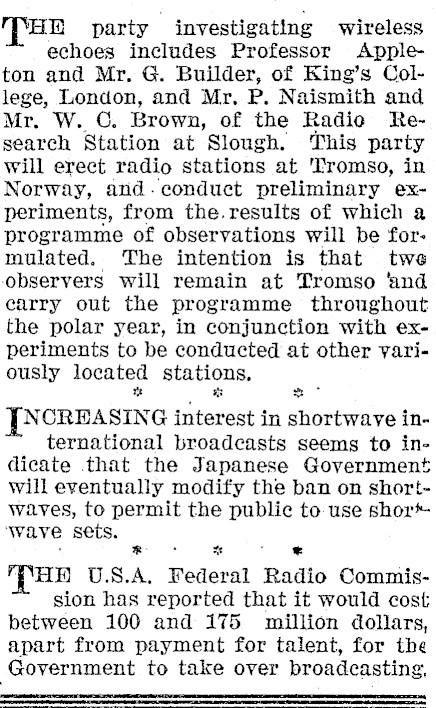 THE party investigating wireless echoes includes Professor Appleton and Mr. G. Builder, of King's College, London, and Mr. P. Naismith and Mr. W. C. Brown, of the Radio Research Station at Slough. This party will erect radio stations at Tromso, in Norway, and conduct preliminary experiments, from the results of which a programme of observations will be formulated. The intention is that two observers will remain at Tromso and carry out the programme throughout the polar year, in conjunction with experiments to be conducted at other variously located stations.

* * *

INCREASING interest in shortwave international broadcasts seems to indicate that the Japanese Government will eventually modify the ban on shortwaves, to permit the public to use shortwave sets.

* * *

THE U.S.A. Federal Radio Commission has reported that it would cost between 100 and 175 million dollars, apart from payment for talent, for the Government to take over broadcasting.